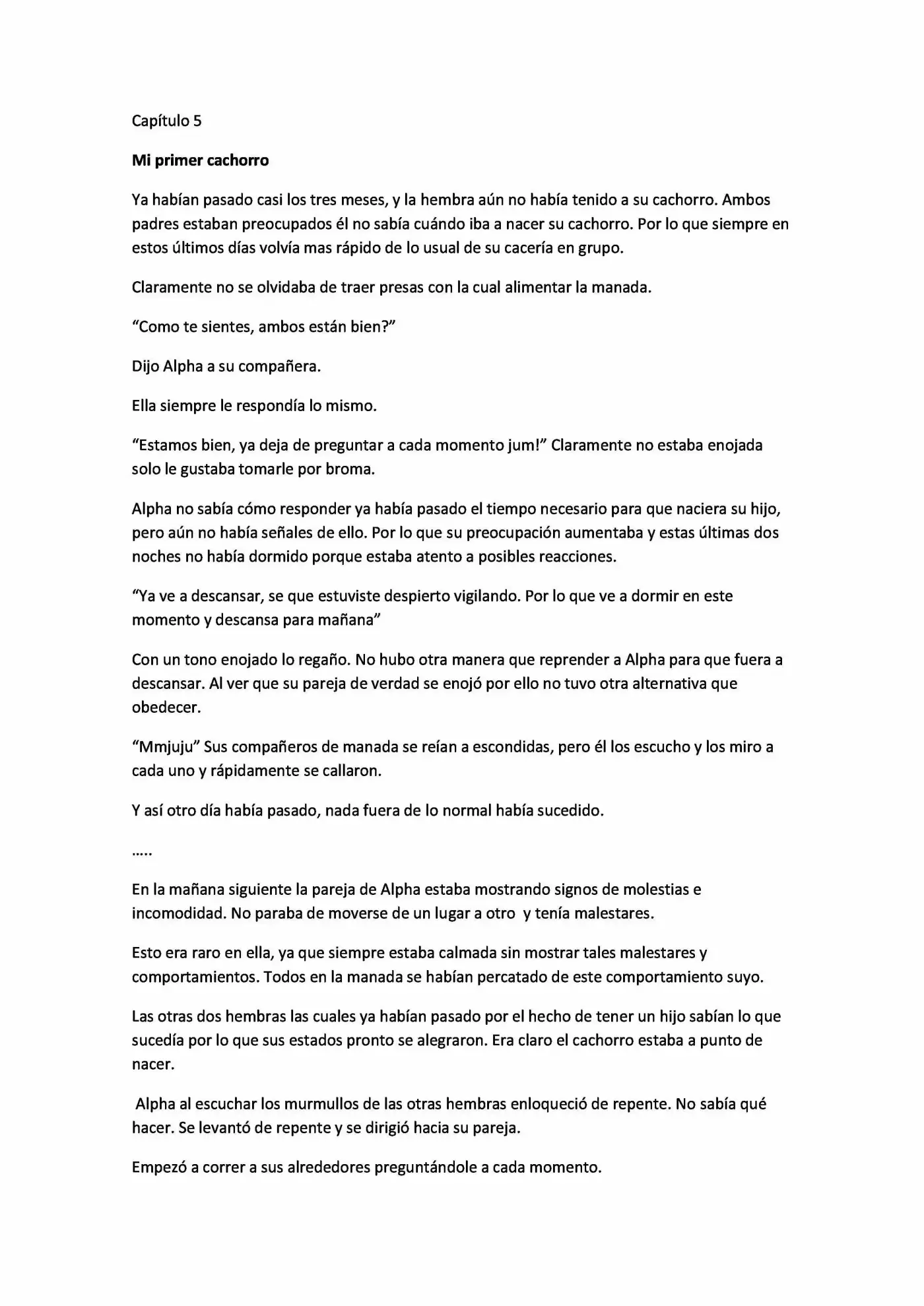 Capítulo 5

Mi primer cachorro

Ya habían pasado casi los tres meses, y la hembra aún no había tenido a su cachorro. Ambos padres estaban preocupados él no sabía cuándo iba a nacer su cachorro. Por lo que siempre en estos últimos días volvía mas rápido de lo usual de su cacería en grupo.

Claramente no se olvidaba de traer presas con la cual alimentar la manada.

"Como te sientes, ambos están bien?"

Dijo Alpha a su compañera.

Ella siempre le respondía lo mismo.

"Estamos bien, ya deja de preguntar a cada momento jum!" Claramente no estaba enojada solo le gustaba tomarle por broma.

Alpha no sabía cómo responder ya había pasado el tiempo necesario para que naciera su hijo, pero aún no había señales de ello. Por lo que su preocupación aumentaba y estas últimas dos noches no había dormido porque estaba atento a posibles reacciones.

"Ya ve a descansar, se que estuviste despierto vigilando. Por lo que ve a dormir en este momento y descansa para mañana"

Con un tono enojado lo regaño. No hubo otra manera que reprender a Alpha para que fuera a descansar. Al ver que su pareja de verdad se enojó por ello no tuvo otra alternativa que obedecer.

"Mmjuju" Sus compañeros de manada se reían a escondidas, pero él los escucho y los miro a cada uno y rápidamente se callaron.

Y así otro día había pasado, nada fuera de lo normal había sucedido.

.....

En la mañana siguiente la pareja de Alpha estaba mostrando signos de molestias e incomodidad. No paraba de moverse de un lugar a otro y tenía malestares.

Esto era raro en ella, ya que siempre estaba calmada sin mostrar tales malestares y comportamientos. Todos en la manada se habían percatado de este comportamiento suyo.

Las otras dos hembras las cuales ya habían pasado por el hecho de tener un hijo sabían lo que sucedía por lo que sus estados pronto se alegraron. Era claro el cachorro estaba a punto de nacer.

Alpha al escuchar los murmullos de las otras hembras enloqueció de repente. No sabía qué hacer. Se levantó de repente y se dirigió hacia su pareja.

Empezó a correr a sus alrededores preguntándole a cada momento.